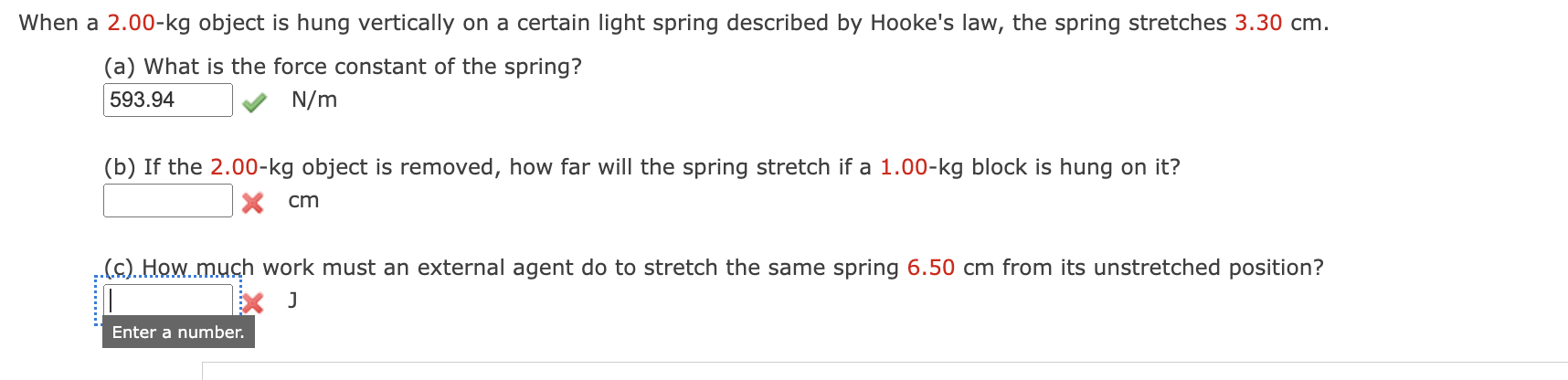 When a 2.00-kg object is hung vertically on a certain light spring described by Hooke's law, the spring stretches 3.30 cm.

(a) What is the force constant of the spring?

593.94 N/m

(b) If the 2.00-kg object is removed, how far will the spring stretch if a 1.00-kg block is hung on it?

cm

(c) How much work must an external agent do to stretch the same spring 6.50 cm from its unstretched position?

J

Enter a number.